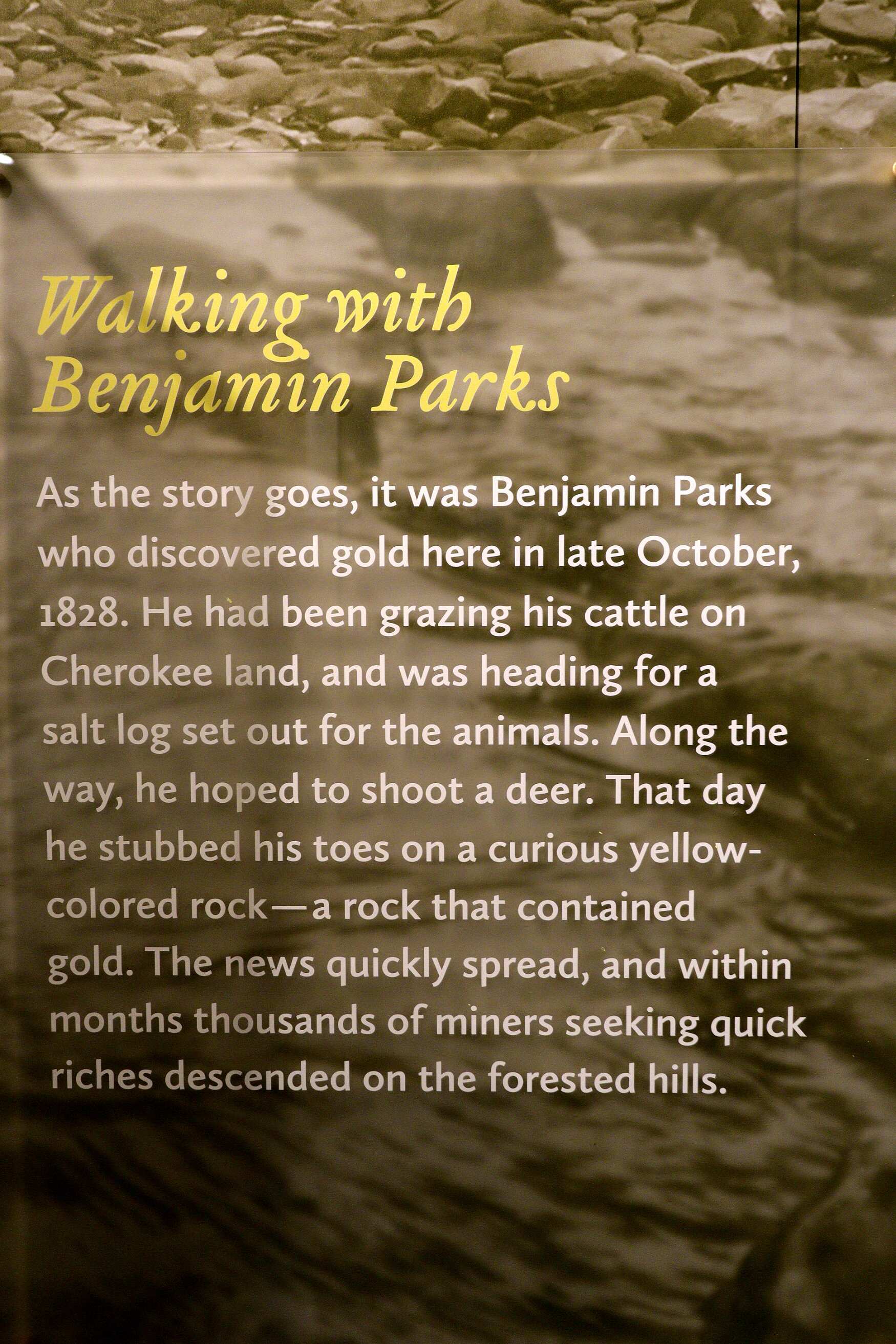 Walking with Benjamin Parks

As the story goes, it was Benjamin Parks who discovered gold here in late October, 1828. He had been grazing his cattle on Cherokee land, and was heading for a salt log set out for the animals. Along the way, he hoped to shoot a deer. That day he stubbed his toes on a curious yellow-colored rock—a rock that contained gold. The news quickly spread, and within months thousands of miners seeking quick riches descended on the forested hills.